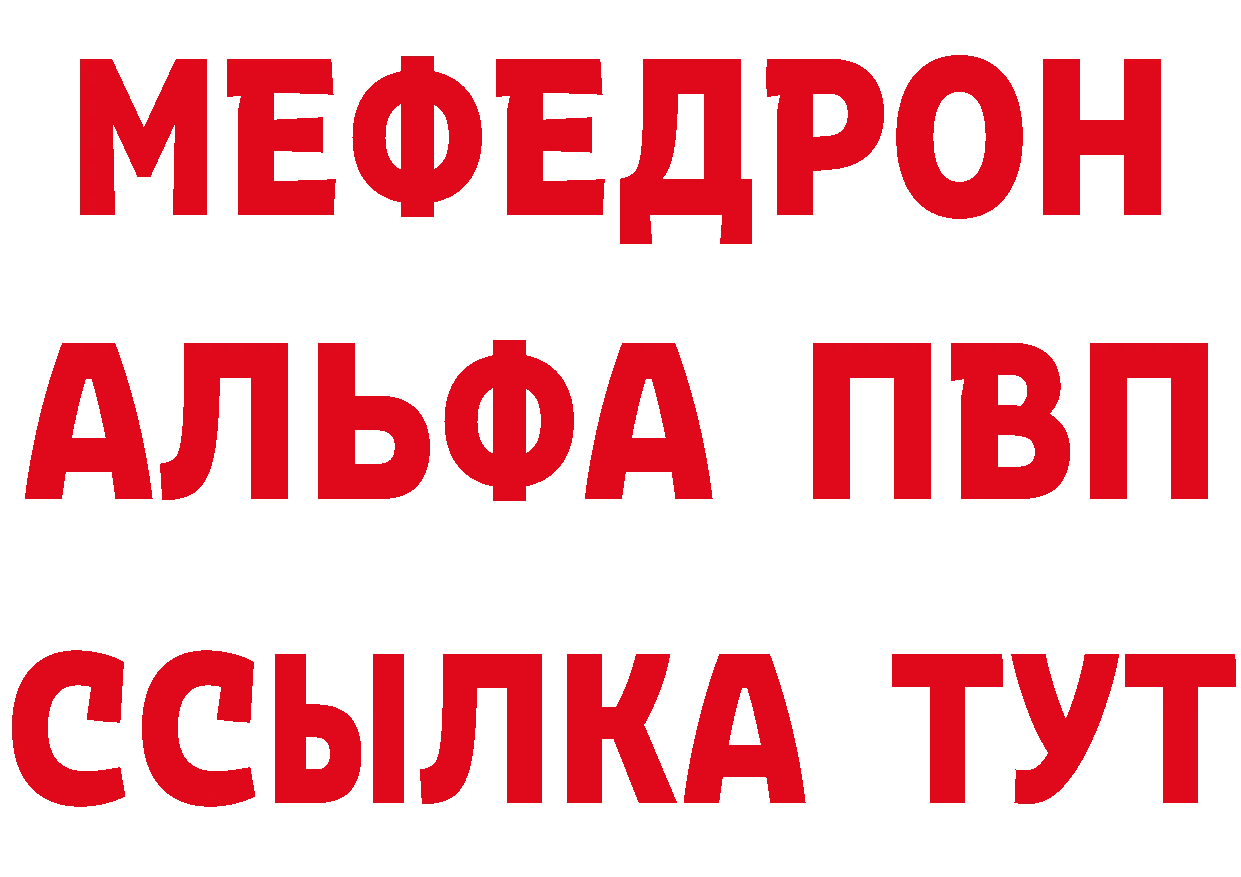 МЕФЕДРОН
АЛЬФА ПВП
ССЫЛКА ТУТ